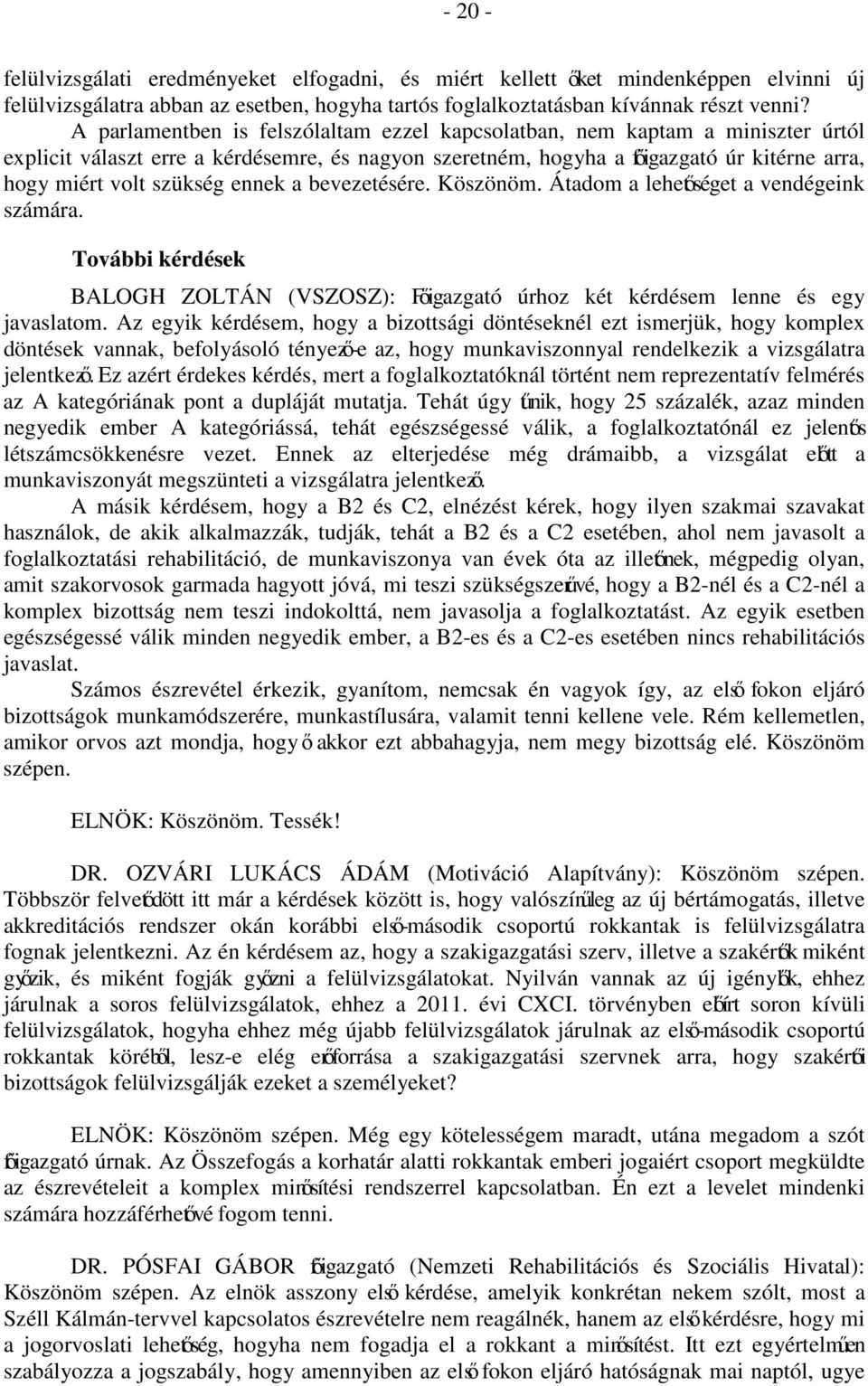 - 20 -

felülvizsgálati eredményeket elfogadni, és miért kellett őket mindenképpen elvinni új felülvizsgálatra abban az esetben, hogyha tartós foglalkoztatásban kívánnak részt venni? A parlamentben is felszólaltam ezzel kapcsolatban, nem kaptam a miniszter úrtól explicit választ erre a kérdésemre, és nagyon szeretném, hogyha a főigazgató úr kitérne arra, hogy miért volt szükség ennek a bevezetésére. Köszönöm. Átadom a lehetőséget a vendégeink számára.

További kérdések

BALOGH ZOLTÁN (VSZOSZ): Főigazgató úrhoz két kérdésem lenne és egy javaslatom. Az egyik kérdésem, hogy a bizottsági döntéseknél ezt ismerjük, hogy komplex döntések vannak, befolyásoló tényező-e az, hogy munkaviszonnyal rendelkezik a vizsgálatra jelentkező. Ez azért érdekes kérdés, mert a foglalkoztatóknál történt nem reprezentatív felmérés az A kategóriának pont a dupláját mutatja. Tehát úgy tűnik, hogy 25 százalék, azaz minden negyedik ember A kategóriássá, tehát egészségessé válik, a foglalkoztatónál ez jelentős létszámcsökkenésre vezet. Ennek az elterjedése még drámaibb, a vizsgálat előtt a munkaviszonyát megszünteti a vizsgálatra jelentkező.

A másik kérdésem, hogy a B2 és C2, elnézést kérek, hogy ilyen szakmai szavakat használok, de akik alkalmazzák, tudják, tehát a B2 és a C2 esetében, ahol nem javasolt a foglalkoztatási rehabilitáció, de munkaviszonya van évek óta az illetőnek, mégpedig olyan, amit szakorvosok garmada hagyott jóvá, mi teszi szükségszerűvé, hogy a B2-nél és a C2-nél a komplex bizottság nem teszi indokolttá, nem javasolja a foglalkoztatást. Az egyik esetben egészségessé válik minden negyedik ember, a B2-es és a C2-es esetében nincs rehabilitációs javaslat.

Számos észrevétel érkezik, gyanítom, nemcsak én vagyok így, az első fokon eljáró bizottságok munkamódszerére, munkastílusára, valamit tenni kellene vele. Rém kellemetlen, amikor orvos azt mondja, hogy ő akkor ezt abbahagyja, nem megy bizottság elé. Köszönöm szépen.

ELNÖK: Köszönöm. Tessék!

DR. OZVÁRI LUKÁCS ÁDÁM (Motiváció Alapítvány): Köszönöm szépen. Többször felvetődött itt már a kérdések között is, hogy valószínűleg az új bértámogatás, illetve akkreditációs rendszer okán korábbi első-második csoportú rokkantak is felülvizsgálatra fognak jelentkezni. Az én kérdésem az, hogy a szakigazgatási szerv, illetve a szakértők miként győzik, és miként fogják győzni a felülvizsgálatokat. Nyilván vannak az új igénylők, ehhez járulnak a soros felülvizsgálatok, ehhez a 2011. évi CXCI. törvényben előírt soron kívüli felülvizsgálatok, hogyha ehhez még újabb felülvizsgálatok járulnak az első-második csoportú rokkantak köréből, lesz-e elég erőforrása a szakigazgatási szervnek arra, hogy szakértői bizottságok felülvizsgálják ezeket a személyeket?

ELNÖK: Köszönöm szépen. Még egy kötelességem maradt, utána megadom a szót főigazgató úrnak. Az Összefogás a korhatár alatti rokkantak emberi jogaiért csoport megküldte az észrevételeit a komplex minősítési rendszerrel kapcsolatban. Én ezt a levelet mindenki számára hozzáférhetővé fogom tenni.

DR. PÓSFAI GÁBOR főigazgató (Nemzeti Rehabilitációs és Szociális Hivatal): Köszönöm szépen. Az elnök asszony első kérdése, amelyik konkrétan nekem szólt, most a Széll Kálmán-tervvel kapcsolatos észrevételre nem reagálnék, hanem az első kérdésre, hogy mi a jogorvoslati lehetőség, hogyha nem fogadja el a rokkant a minősítést. Itt ezt egyértelműen szabályozza a jogszabály, hogy amennyiben az első fokon eljáró hatóságnak mai naptól, ugye